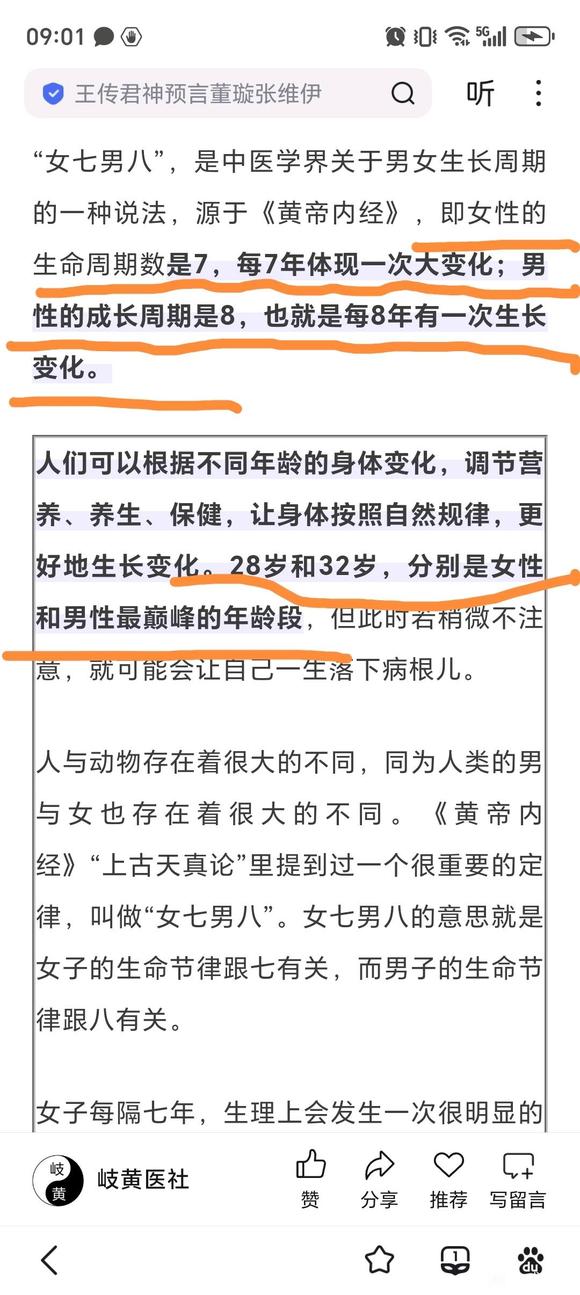 09:01

王传君神预言董璇张维伊

听

“女七男八”，是中医学界关于男女生长周期的一种说法，源于《黄帝内经》，即女性的生命周期数是7，每7年体现一次大变化；男性的成长周期是8，也就是每8年有一次生长变化。

人们可以根据不同年龄的身体变化，调节营养、养生、保健，让身体按照自然规律，更好地生长变化。28岁和32岁，分别是女性和男性最巅峰的年龄段，但此时若稍微不注意，就可能会让自己一生落下病根儿。

人与动物存在着很大的不同，同为人类的男与女也存在着很大的不同。《黄帝内经》“上古天真论”里提到过一个很重要的定律，叫做“女七男八”。女七男八的意思就是女子的生命节律跟七有关，而男子的生命节律跟八有关。

女子每隔七年，生理上会发生一次很明显的

岐黄

岐黄医社

赞 分享 推荐 写留言

1